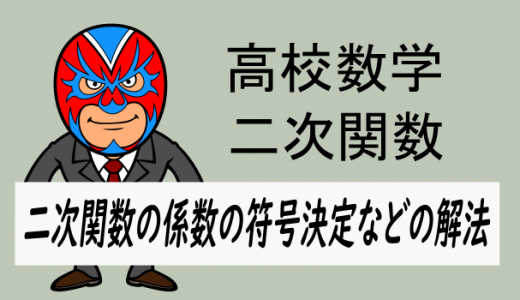 高校数学
二次関数

二次関数の係数の符号決定などの解法